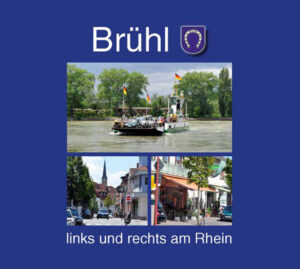 Brühl

links und rechts am Rhein